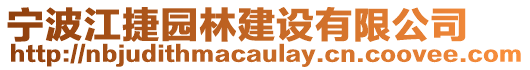 宁波江捷园林建设有限公司
http://nbjudithmacaulay.cn.coovee.com